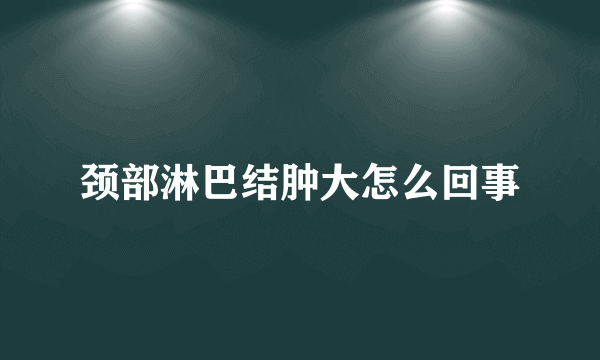 颈部淋巴结肿大怎么回事